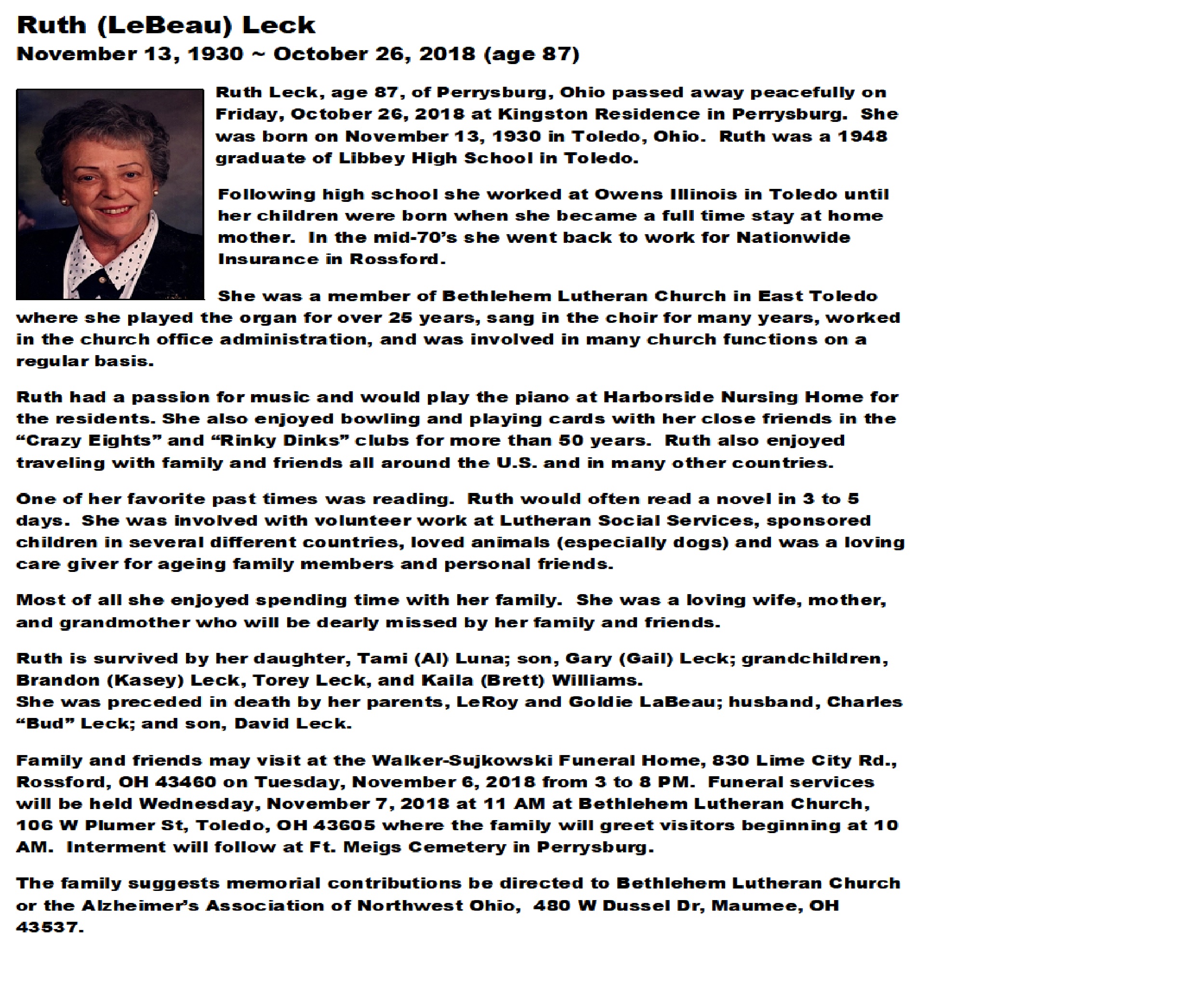 Ruth (LeBeau) Leck
November 13, 1930 ~ October 26, 2018 (age 87)

Ruth Leck, age 87, of Perrysburg, Ohio passed away peacefully on Friday, October 26, 2018 at Kingston Residence in Perrysburg. She was born on November 13, 1930 in Toledo, Ohio. Ruth was a 1948 graduate of Libbey High School in Toledo.

Following high school she worked at Owens Illinois in Toledo until her children were born when she became a full time stay at home mother. In the mid-70's she went back to work for Nationwide Insurance in Rossford.

She was a member of Bethlehem Lutheran Church in East Toledo where she played the organ for over 25 years, sang in the choir for many years, worked in the church office administration, and was involved in many church functions on a regular basis.

Ruth had a passion for music and would play the piano at Harborside Nursing Home for the residents. She also enjoyed bowling and playing cards with her close friends in the "Crazy Eights" and "Rinky Dinks" clubs for more than 50 years. Ruth also enjoyed traveling with family and friends all around the U.S. and in many other countries.

One of her favorite past times was reading. Ruth would often read a novel in 3 to 5 days. She was involved with volunteer work at Lutheran Social Services, sponsored children in several different countries, loved animals (especially dogs) and was a loving care giver for ageing family members and personal friends.

Most of all she enjoyed spending time with her family. She was a loving wife, mother, and grandmother who will be dearly missed by her family and friends.

Ruth is survived by her daughter, Tami (Al) Luna; son, Gary (Gail) Leck; grandchildren, Brandon (Kasey) Leck, Torey Leck, and Kaila (Brett) Williams.
She was preceded in death by her parents, LeRoy and Goldie LaBeau; husband, Charles "Bud" Leck; and son, David Leck.

Family and friends may visit at the Walker-Sujkowski Funeral Home, 830 Lime City Rd., Rossford, OH 43460 on Tuesday, November 6, 2018 from 3 to 8 PM. Funeral services will be held Wednesday, November 7, 2018 at 11 AM at Bethlehem Lutheran Church, 106 W Plumer St, Toledo, OH 43605 where the family will greet visitors beginning at 10 AM. Interment will follow at Ft. Meigs Cemetery in Perrysburg.

The family suggests memorial contributions be directed to Bethlehem Lutheran Church or the Alzheimer's Association of Northwest Ohio, 480 W Dussel Dr, Maumee, OH 43537.